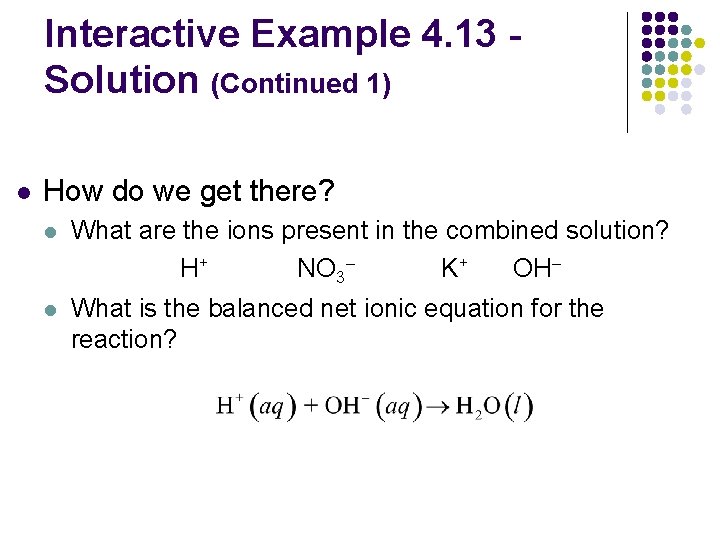 Interactive Example 4.13 - Solution (Continued 1)

How do we get there?

What are the ions present in the combined solution?

$H^+$ $NO_3^-$ $K^+$ $OH^-$

What is the balanced net ionic equation for the reaction?

$H^+(aq) + OH^-(aq) \rightarrow H_2O(l)$